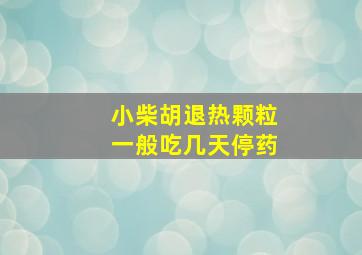 小柴胡退热颗粒
一般吃几天停药